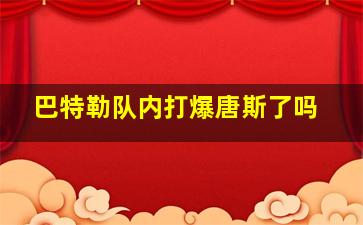 巴特勒队内打爆唐斯了吗